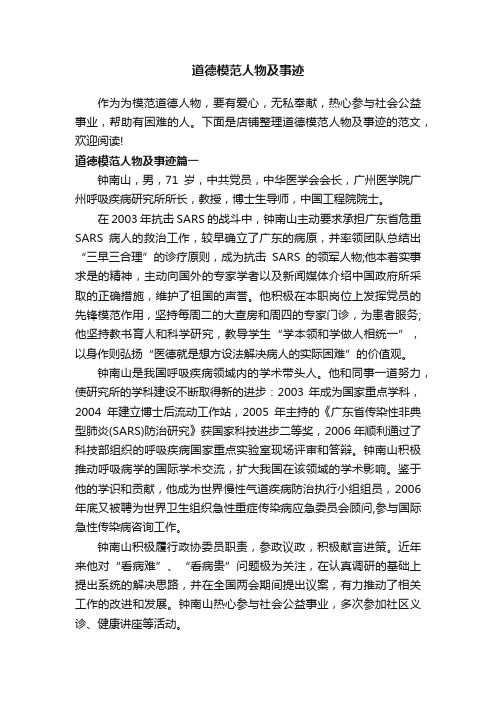 道德模范人物及事迹

作为为模范道德人物，要有爱心，无私奉献，热心参与社会公益事业，帮助有困难的人。下面是店铺整理道德模范人物及事迹的范文，欢迎阅读!

道德模范人物及事迹篇一

钟南山，男，71 岁，中共党员，中华医学会会长，广州医学院广州呼吸疾病研究所所长，教授，博士生导师，中国工程院院士。

在 2003 年抗击 SARS 的战斗中，钟南山主动要求承担广东省危重 SARS 病人的救治工作，较早确立了广东的病原，并率领团队总结出“三早三合理”的诊疗原则，成为抗击 SARS 的领军人物;他本着实事求是的精神，主动向国外的专家学者以及新闻媒体介绍中国政府所采取的正确措施，维护了祖国的声誉。他积极在本职岗位上发挥党员的先锋模范作用，坚持每周二的大查房和周四的专家门诊，为患者服务;他坚持教书育人和科学研究，教导学生“学本领和学做人相统一”，以身作则弘扬“医德就是想方设法解决病人的实际困难”的价值观。

钟南山是我国呼吸疾病领域内的学术带头人。他和同事一道努力，使研究所的学科建设不断取得新的进步：2003 年成为国家重点学科，2004 年建立博士后流动工作站，2005 年主持的《广东省传染性非典型肺炎(SARS)防治研究》获国家科技进步二等奖，2006 年顺利通过了科技部组织的呼吸疾病国家重点实验室现场评审和答辩。钟南山积极推动呼吸病学的国际学术交流，扩大我国在该领域的学术影响。鉴于他的学识和贡献，他成为世界慢性气道疾病防治执行小组组员，2006 年底又被聘为世界卫生组织急性重症传染病应急委员会顾问,参与国际急性传染病咨询工作。

钟南山积极履行政协委员职责，参政议政，积极献言进策。近年来他对“看病难”、“看病贵”问题极为关注，在认真调研的基础上提出系统的解决思路，并在全国两会期间提出议案，有力推动了相关工作的改进和发展。钟南山热心参与社会公益事业，多次参加社区义诊、健康讲座等活动。